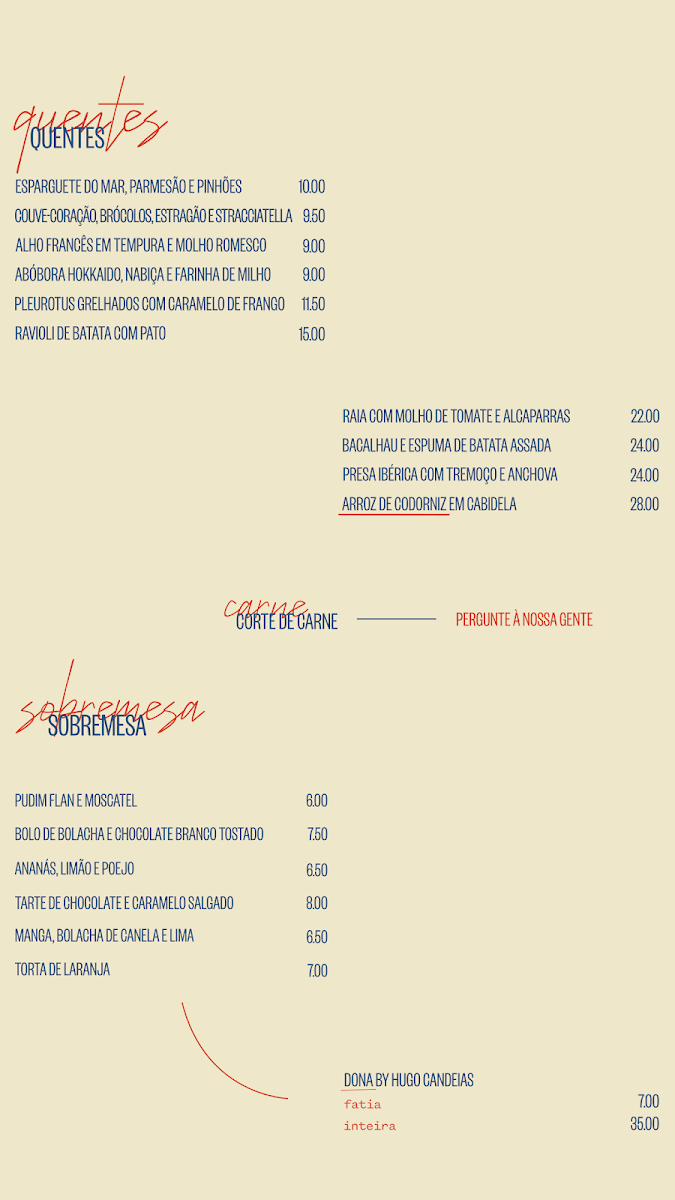 quentes
QUENTES

ESPARGUETE DO MAR, PARMESÃO E PINHÕES 10.00
COUVE-CORAÇÃO, BRÓCOLOS, ESTRAGÃO E STRACCIATELLA 9.50
ALHO FRANCÊS EM TEMPURA E MOLHO ROMESCO 9.00
ABÓBORA HOKKAIDO, NABIÇA E FARINHA DE MILHO 9.00
PLEUROTUS GRELHADOS COM CARAMELO DE FRANGO 11.50
RAVIOLI DE BATATA COM PATO 15.00

RAIA COM MOLHO DE TOMATE E ALCAPARRAS 22.00
BACALHAU E ESPUMA DE BATATA ASSADA 24.00
PRESA IBÉRICA COM TREMOÇO E ANCHOVA 24.00
ARROZ DE CODORNIZ EM CABIDELA 28.00

carne
CORTE DE CARNE
PERGUNTE À NOSSA GENTE

sobremesa
SOBREMESA

PUDIM FLAN E MOSCATEL 6.00
BOLO DE BOLACHA E CHOCOLATE BRANCO TOSTADO 7.50
ANANÁS, LIMÃO E POEJO 6.50
TARTE DE CHOCOLATE E CARAMELO SALGADO 8.00
MANGA, BOLACHA DE CANELA E LIMA 6.50
TORTA DE LARANJA 7.00

DONA BY HUGO CANDEIAS
fatia 7.00
inteira 35.00